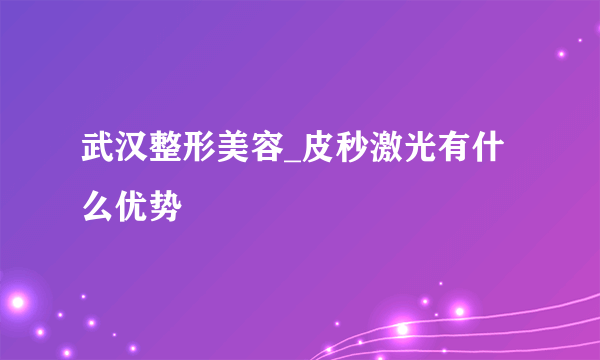 武汉整形美容_皮秒激光有什么优势